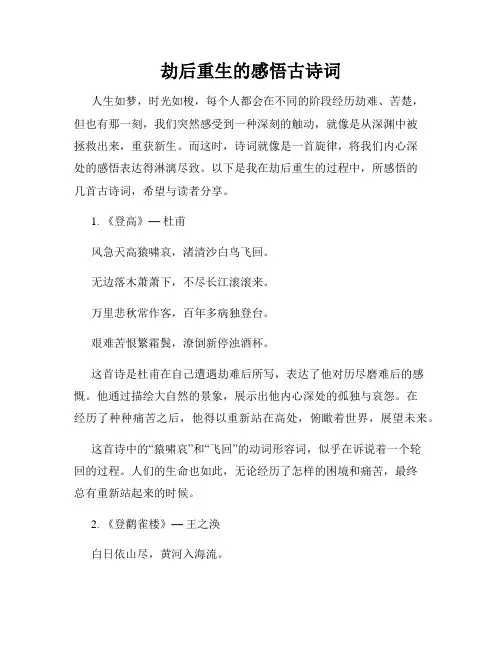 劫后重生的感悟古诗词

人生如梦，时光如梭，每个人都会在不同的阶段经历劫难、苦楚，但也有那一刻，我们突然感受到一种深刻的触动，就像是从深渊中被拯救出来，重获新生。而这时，诗词就像是一首旋律，将我们内心深处的感悟表达得淋漓尽致。以下是我在劫后重生的过程中，所感悟的几首古诗词，希望与读者分享。

1.《登高》— 杜甫

风急天高猿啸哀，渚清沙白鸟飞回。

无边落木萧萧下，不尽长江滚滚来。

万里悲秋常作客，百年多病独登台。

艰难苦恨繁霜鬓，潦倒新停浊酒杯。

这首诗是杜甫在自己遭遇劫难后所写，表达了他对历尽磨难后的感慨。他通过描绘大自然的景象，展示出他内心深处的孤独与哀怨。在经历了种种痛苦之后，他得以重新站在高处，俯瞰着世界，展望未来。

这首诗中的“猿啸哀”和“飞回”的动词形容词，似乎在诉说着一个轮回的过程。人们的生命也如此，无论经历了怎样的困境和痛苦，最终总有重新站起来的时候。

2.《登鹳雀楼》— 王之涣

白日依山尽，黄河入海流。